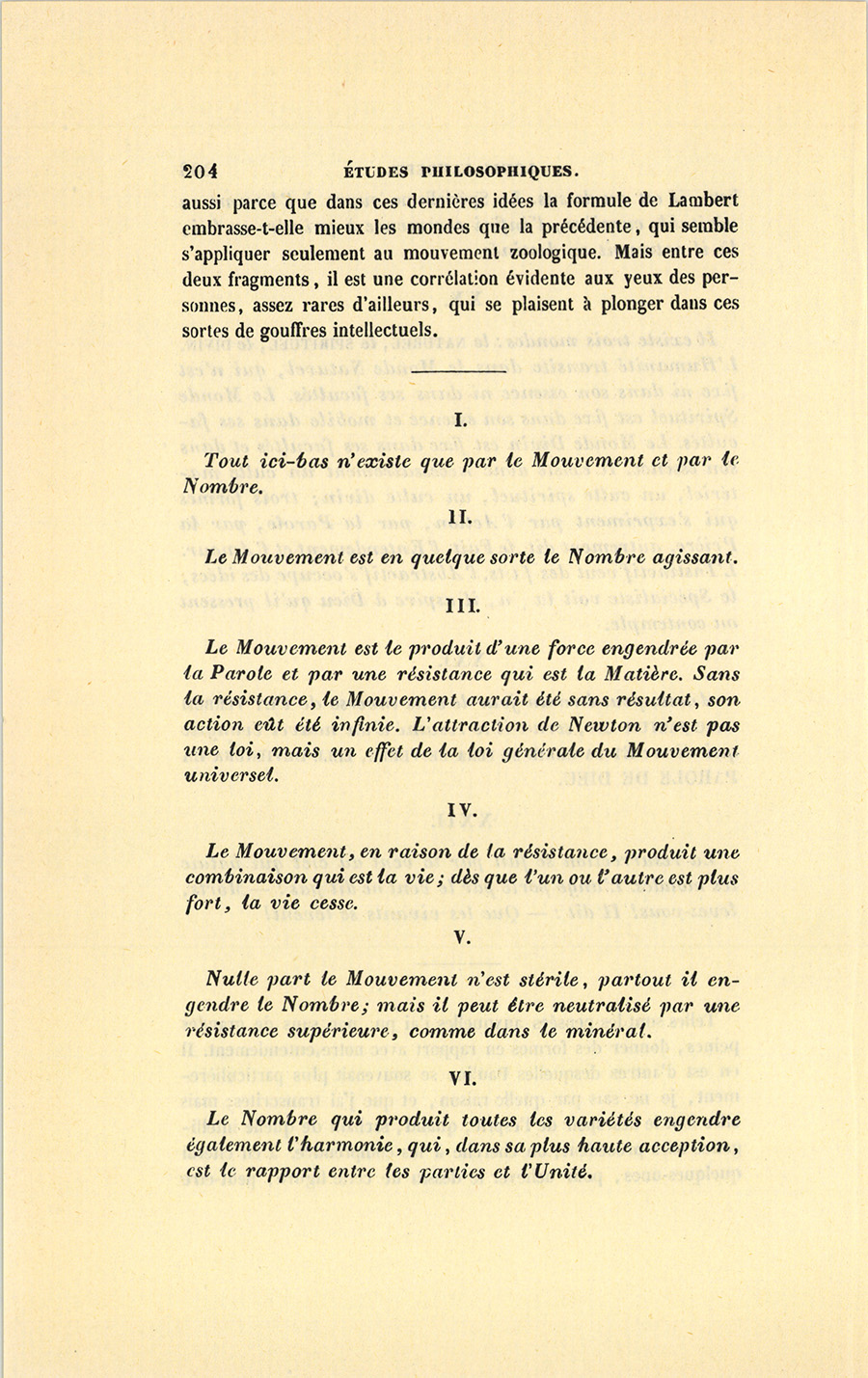 204 ÉTUDES PHILOSOPHIQUES.

aussi parce que dans ces dernières idées la formule de Lambert embrasse-t-elle mieux les mondes que la précédente, qui semble s'appliquer seulement au mouvement zoologique. Mais entre ces deux fragments, il est une corrélation évidente aux yeux des personnes, assez rares d'ailleurs, qui se plaisent à plonger dans ces sortes de gouffres intellectuels.

I.

Tout ici-bas n'existe que par le Mouvement et par le Nombre.

II.

Le Mouvement est en quelque sorte le Nombre agissant.

III.

Le Mouvement est le produit d'une force engendrée par la Parole et par une résistance qui est la Matière. Sans la résistance, le Mouvement aurait été sans résultat, son action eût été infinie. L'attraction de Newton n'est pas une loi, mais un effet de la loi générale du Mouvement universel.

IV.

Le Mouvement, en raison de la résistance, produit une combinaison qui est la vie; dès que l'un ou l'autre est plus fort, la vie cesse.

V.

Nulle part le Mouvement n'est stérile, partout il engendre le Nombre; mais il peut être neutralisé par une résistance supérieure, comme dans le minéral.

VI.

Le Nombre qui produit toutes les variétés engendre également l'harmonie, qui, dans sa plus haute acception, est le rapport entre les parties et l'Unité.